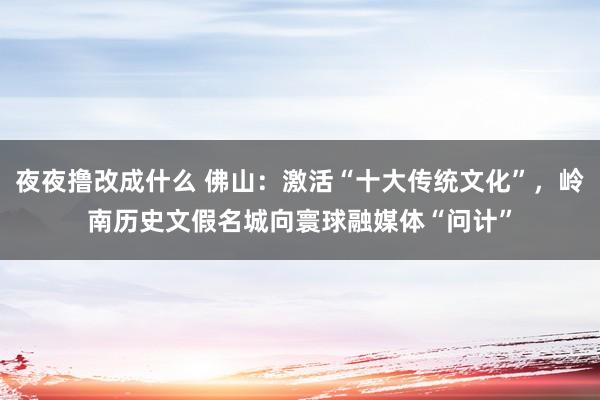 夜夜撸改成什么 佛山：激活“十大传统文化”，岭南历史文假名城向寰球融媒体“问计”